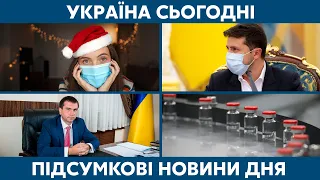 УКРАЇНА СЬОГОДНІ

ПІДСУМКОВІ НОВИНИ ДНЯ